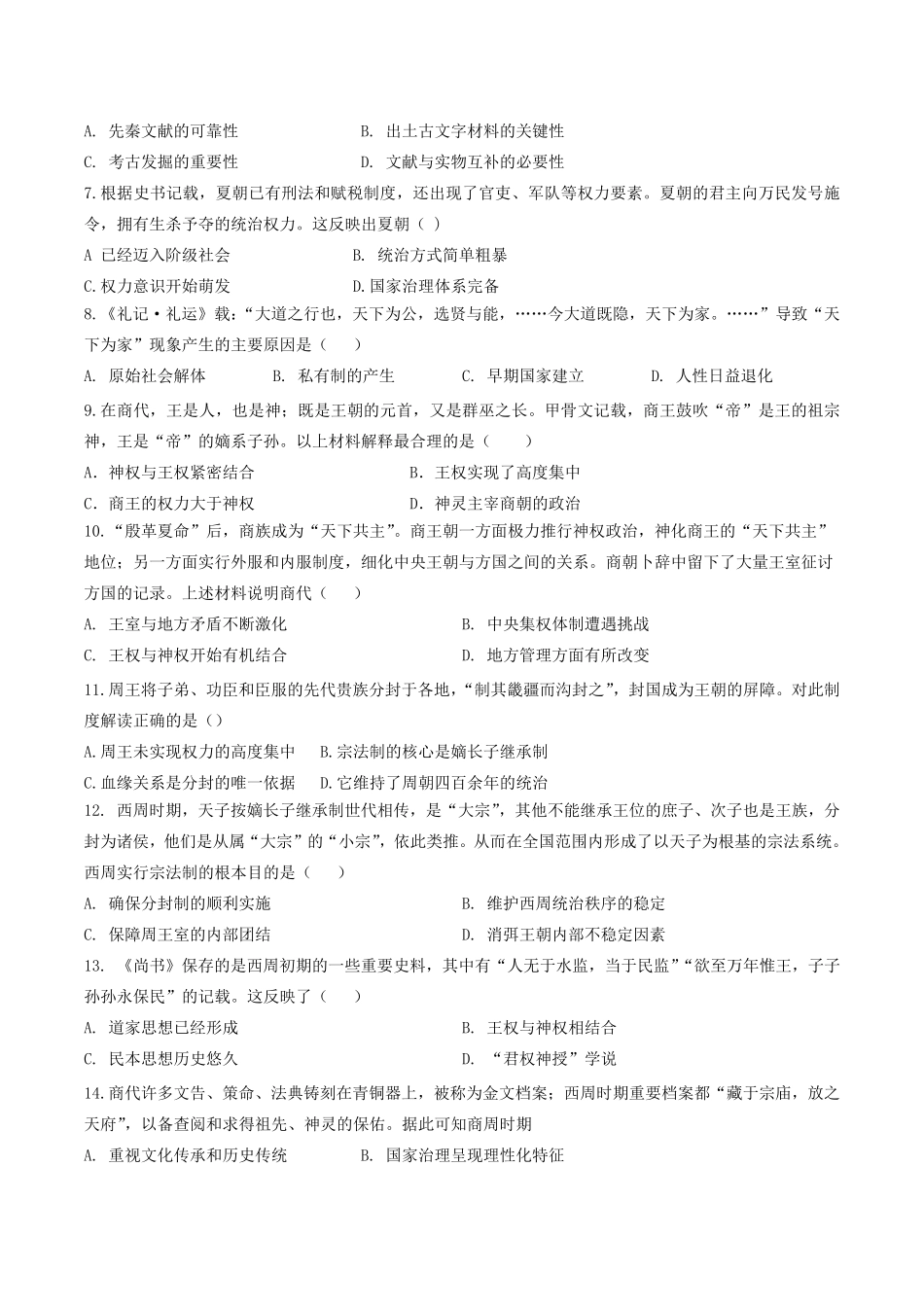 A. 先秦文献的可靠性　　B. 出土古文字材料的关键性
C. 考古发掘的重要性　　D. 文献与实物互补的必要性
7.根据史书记载，夏朝已有刑法和赋税制度，还出现了官吏、军队等权力要素。夏朝的君主向万民发号施令，拥有生杀予夺的统治权力。这反映出夏朝（ ）
A 已经迈入阶级社会　　B. 统治方式简单粗暴
C.权力意识开始萌发　　D.国家治理体系完备
8.《礼记·礼运》载：“大道之行也，天下为公，选贤与能，……今大道既隐，天下为家。……”导致“天下为家”现象产生的主要原因是（　）
A. 原始社会解体　　B. 私有制的产生　　C. 早期国家建立　　D. 人性日益退化
9.在商代，王是人，也是神；既是王朝的元首，又是群巫之长。甲骨文记载，商王鼓吹“帝”是王的祖宗神，王是“帝”的嫡系子孙。以上材料解释最合理的是（　）
A．神权与王权紧密结合　　B．王权实现了高度集中
C．商王的权力大于神权　　D．神灵主宰商朝的政治
10.“殷革夏命”后，商族成为“天下共主”。商王朝一方面极力推行神权政治，神化商王的“天下共主”地位；另一方面实行外服和内服制度，细化中央王朝与方国之间的关系。商朝卜辞中留下了大量王室征讨方国的记录。上述材料说明商代（　）
A. 王室与地方矛盾不断激化　　B. 中央集权体制遭遇挑战
C. 王权与神权开始有机结合　　D. 地方管理方面有所改变
11.周王将子弟、功臣和臣服的先代贵族分封于各地，“制其畿疆而沟封之”，封国成为王朝的屏障。对此制度解读正确的是（）
A.周王未实现权力的高度集中　B.宗法制的核心是嫡长子继承制
C.血缘关系是分封的唯一依据　D.它维持了周朝四百余年的统治
12. 西周时期，天子按嫡长子继承制世代相传，是“大宗”，其他不能继承王位的庶子、次子也是王族，分封为诸侯，他们是从属“大宗”的“小宗”，依此类推。从而在全国范围内形成了以天子为根基的宗法系统。西周实行宗法制的根本目的是（　）
A. 确保分封制的顺利实施　　B. 维护西周统治秩序的稳定
C. 保障周王室的内部团结　　D. 消弭王朝内部不稳定因素
13. 《尚书》保存的是西周初期的一些重要史料，其中有“人无于水监，当于民监”“欲至万年惟王，子子孙孙永保民”的记载。这反映了（　）
A. 道家思想已经形成　　B. 王权与神权相结合
C. 民本思想历史悠久　　D. “君权神授”学说
14.商代许多文告、策命、法典铸刻在青铜器上，被称为金文档案；西周时期重要档案都“藏于宗庙，放之天府”，以备查阅和求得祖先、神灵的保佑。据此可知商周时期
A. 重视文化传承和历史传统　　B. 国家治理呈现理性化特征